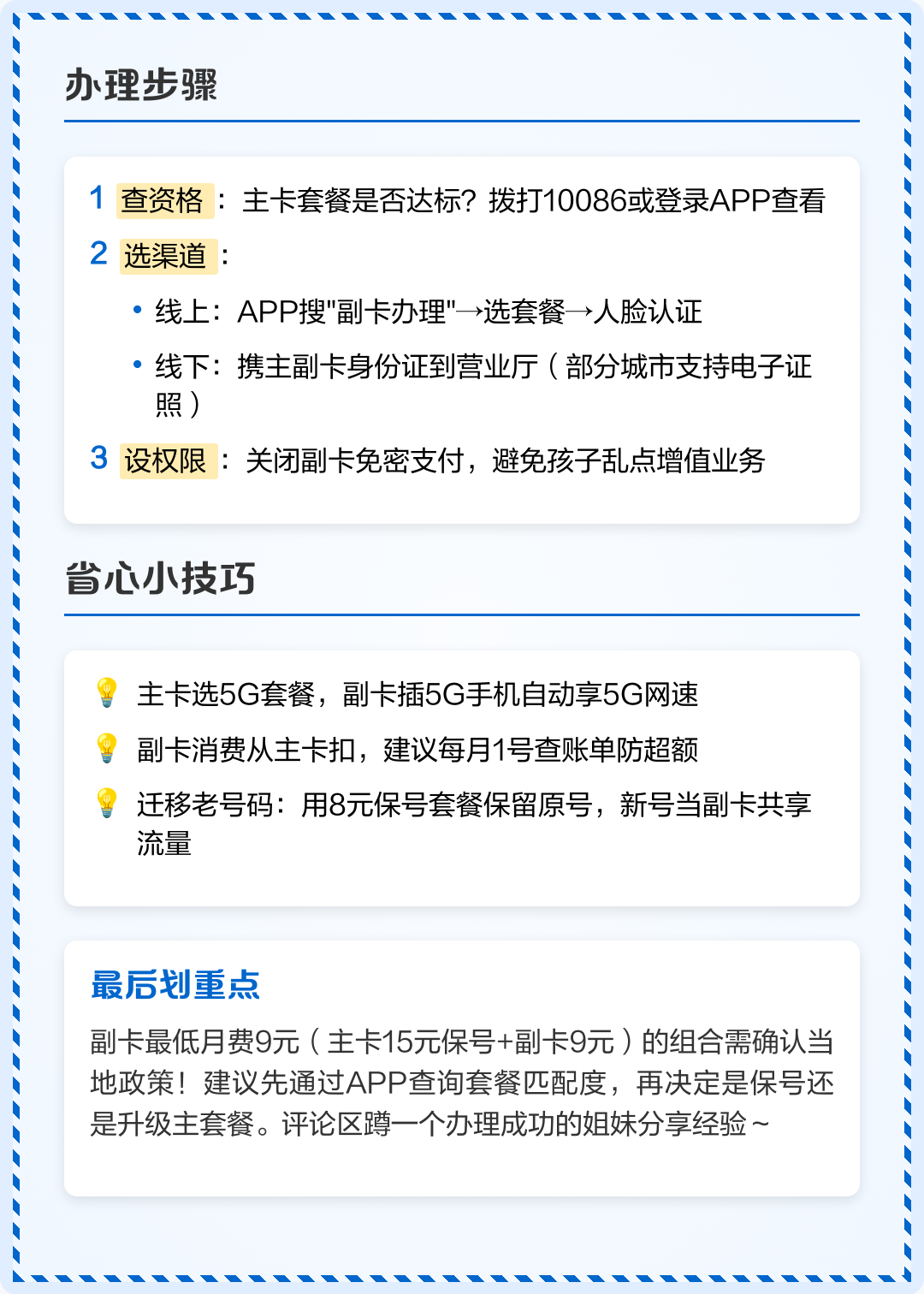 办理步骤

1 查资格：主卡套餐是否达标？拨打10086或登录APP查看

2 选渠道：

• 线上：APP搜"副卡办理"→选套餐→人脸认证

• 线下：携主副卡身份证到营业厅（部分城市支持电子证照）

3 设权限：关闭副卡免密支付，避免孩子乱点增值业务

省心小技巧

💡 主卡选5G套餐，副卡插5G手机自动享5G网速

💡 副卡消费从主卡扣，建议每月1号查账单防超额

💡 迁移老号码：用8元保号套餐保留原号，新号当副卡共享流量

最后划重点

副卡最低月费9元（主卡15元保号+副卡9元）的组合需确认当地政策！建议先通过APP查询套餐匹配度，再决定是保号还是升级主套餐。评论区蹲一个办理成功的姐妹分享经验~